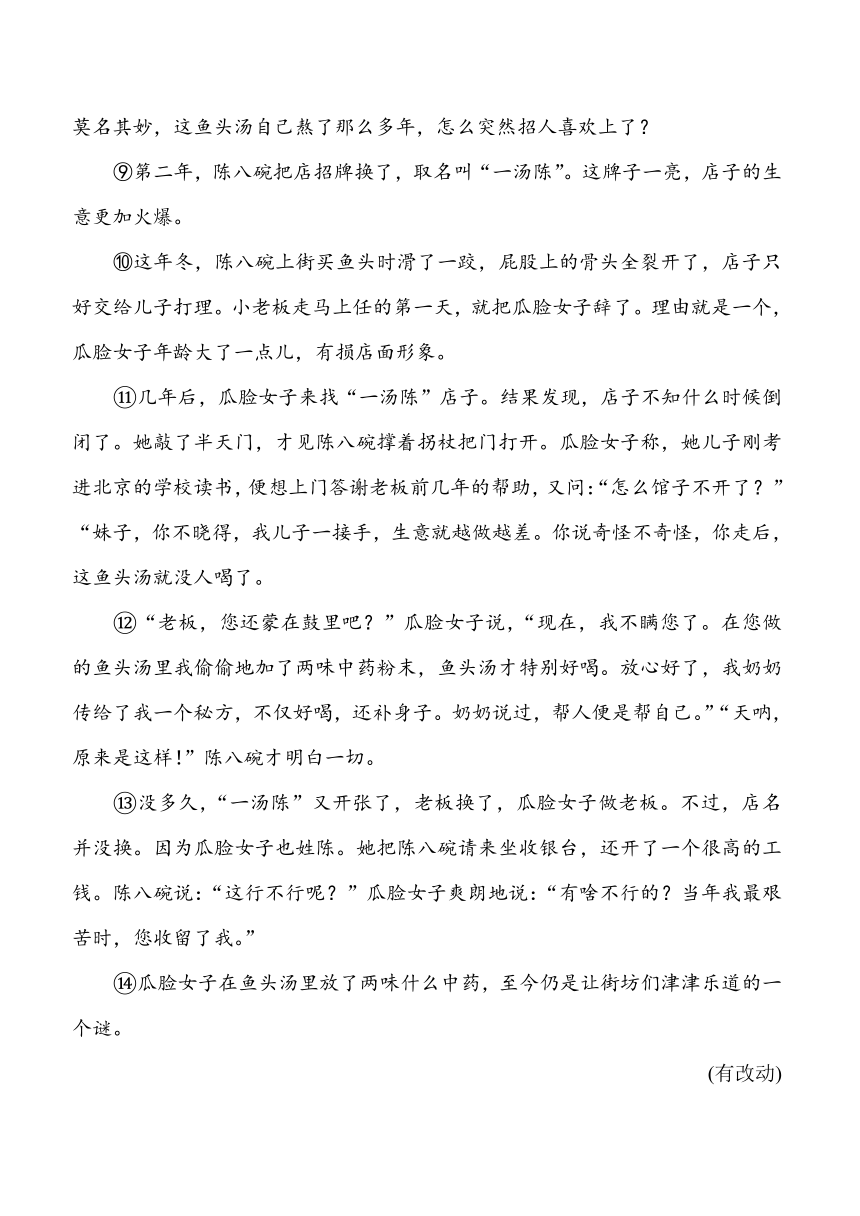 莫名其妙，这鱼头汤自己熬了那么多年，怎么突然招人喜欢上了？

⑨第二年，陈八碗把店招牌换了，取名叫“一汤陈”。这牌子一亮，店子的生意更加火爆。

⑩这年冬，陈八碗上街买鱼头时滑了一跤，屁股上的骨头全裂开了，店子只好交给儿子打理。小老板走马上任的第一天，就把瓜脸女子辞了。理由就是一个，瓜脸女子年龄大了一点儿，有损店面形象。

⑪几年后，瓜脸女子来找“一汤陈”店子。结果发现，店子不知什么时候倒闭了。她敲了半天门，才见陈八碗撑着拐杖把门打开。瓜脸女子称，她儿子刚考进北京的学校读书，便想上门答谢老板前几年的帮助，又问：“怎么馆子不开了？”“妹子，你不晓得，我儿子一接手，生意就越做越差。你说奇怪不奇怪，你走后，这鱼头汤就没人喝了。

⑫“老板，您还蒙在鼓里吧？”瓜脸女子说，“现在，我不瞒您了。在您做的鱼头汤里我偷偷地加了两味中药粉末，鱼头汤才特别好喝。放心好了，我奶奶传给了我一个秘方，不仅好喝，还补身子。奶奶说过，帮人便是帮自己。”“天呐，原来是这样！”陈八碗才明白一切。

⑬没多久，“一汤陈”又开张了，老板换了，瓜脸女子做老板。不过，店名并没换。因为瓜脸女子也姓陈。她把陈八碗请来坐收银台，还开了一个很高的工钱。陈八碗说：“这行不行呢？”瓜脸女子爽朗地说：“有啥不行的？当年我最艰苦时，您收留了我。”

⑭瓜脸女子在鱼头汤里放了两味什么中药，至今仍是让街坊们津津乐道的一个谜。

(有改动)